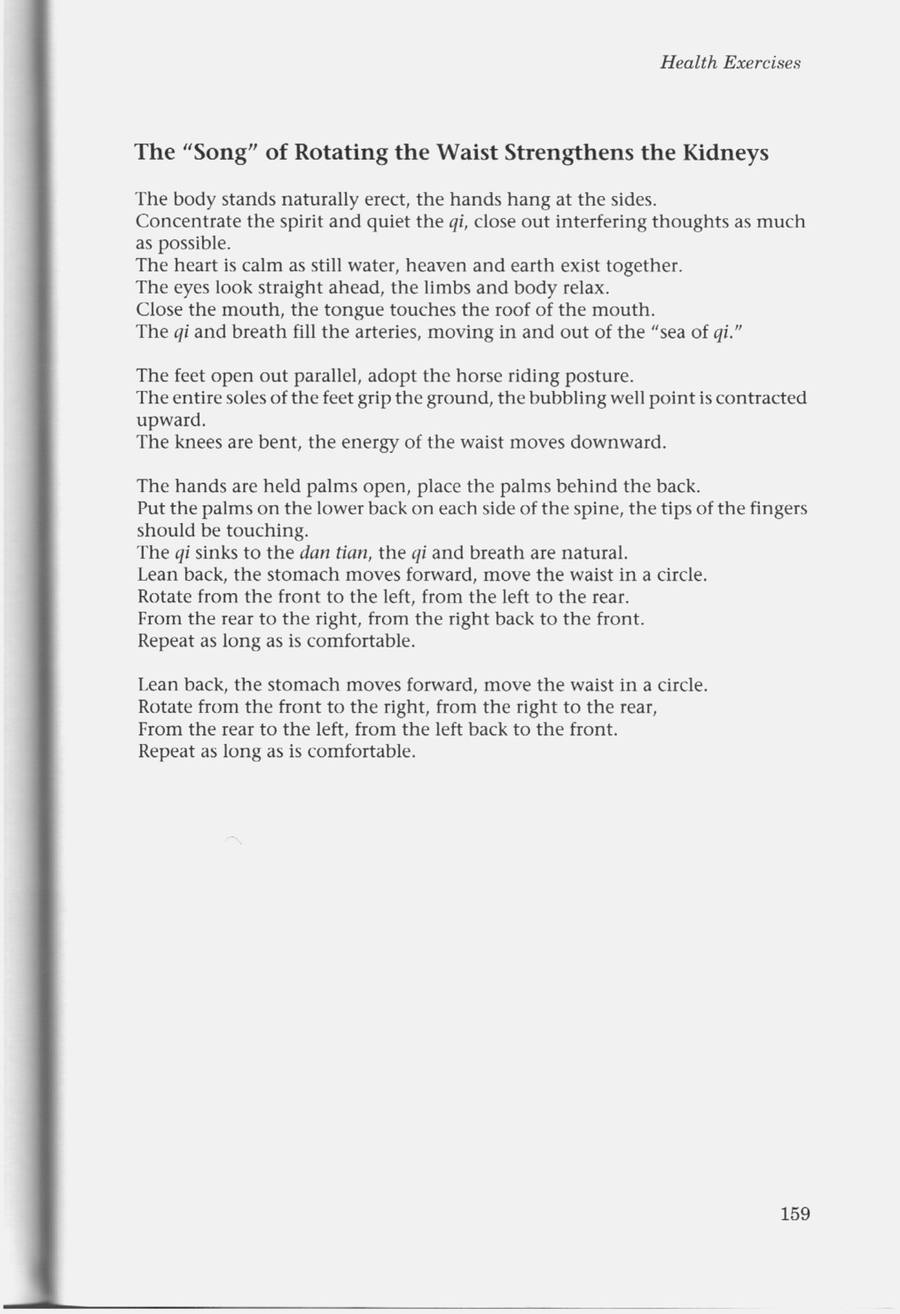 Health Exercises

The "Song" of Rotating the Waist Strengthens the Kidneys

The body stands naturally erect, the hands hang at the sides.
Concentrate the spirit and quiet the qi, close out interfering thoughts as much as possible.
The heart is calm as still water, heaven and earth exist together.
The eyes look straight ahead, the limbs and body relax.
Close the mouth, the tongue touches the roof of the mouth.
The qi and breath fill the arteries, moving in and out of the "sea of qi."

The feet open out parallel, adopt the horse riding posture.
The entire soles of the feet grip the ground, the bubbling well point is contracted upward.
The knees are bent, the energy of the waist moves downward.

The hands are held palms open, place the palms behind the back.
Put the palms on the lower back on each side of the spine, the tips of the fingers should be touching.
The qi sinks to the dan tian, the qi and breath are natural.
Lean back, the stomach moves forward, move the waist in a circle.
Rotate from the front to the left, from the left to the rear.
From the rear to the right, from the right back to the front.
Repeat as long as is comfortable.

Lean back, the stomach moves forward, move the waist in a circle.
Rotate from the front to the right, from the right to the rear,
From the rear to the left, from the left back to the front.
Repeat as long as is comfortable.

159